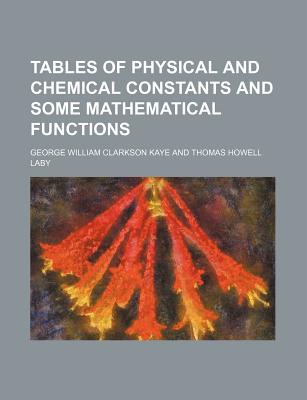 TABLES OF PHYSICAL AND CHEMICAL CONSTANTS AND SOME MATHEMATICAL FUNCTIONS

GEORGE WILLIAM CLARKSON KAYE AND THOMAS HOWELL LABY